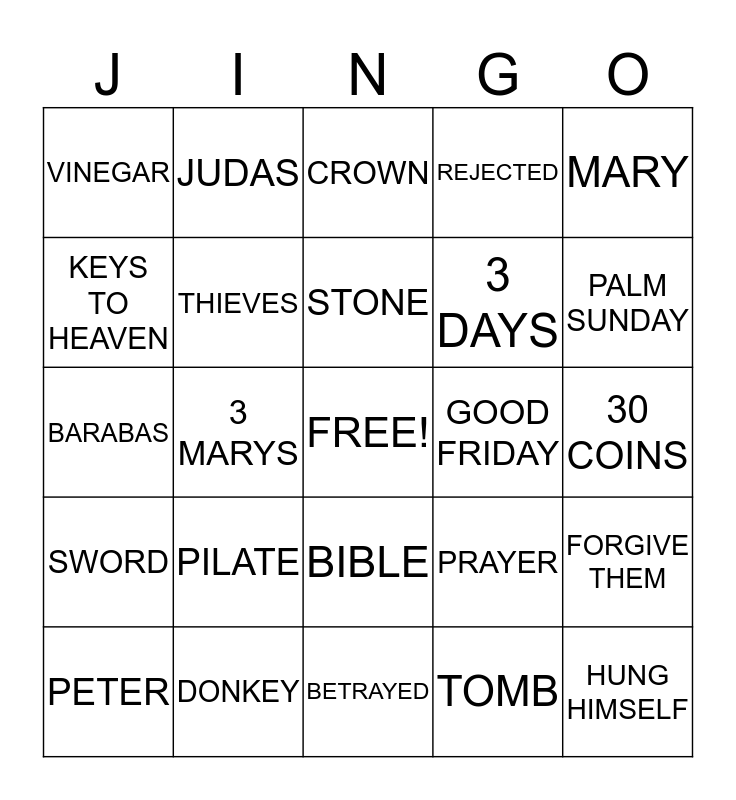 | J | I | N | G | O |
|---|---|---|---|---|
| VINEGAR | JUDAS | CROWN | REJECTED | MARY |
| KEYS TO HEAVEN | THIEVES | STONE | 3 DAYS | PALM SUNDAY |
| BARABAS | 3 MARYS | FREE! | GOOD FRIDAY | 30 COINS |
| SWORD | PILATE | BIBLE | PRAYER | FORGIVE THEM |
| PETER | DONKEY | BETRAYED | TOMB | HUNG HIMSELF |